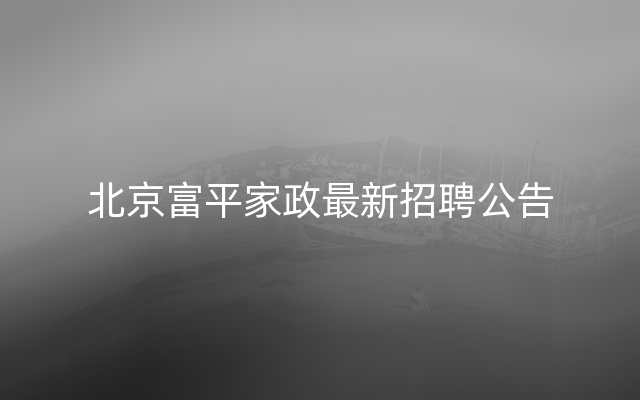 北京富平家政最新招聘公告